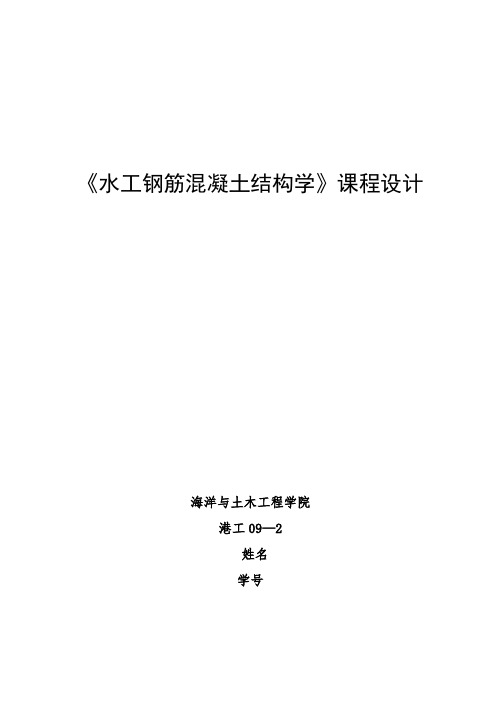 《水工钢筋混凝土结构学》课程设计

海洋与土木工程学院

港工 09—2

姓名

学号